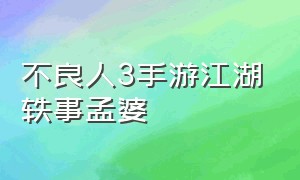 不良人3手游江湖轶事孟婆